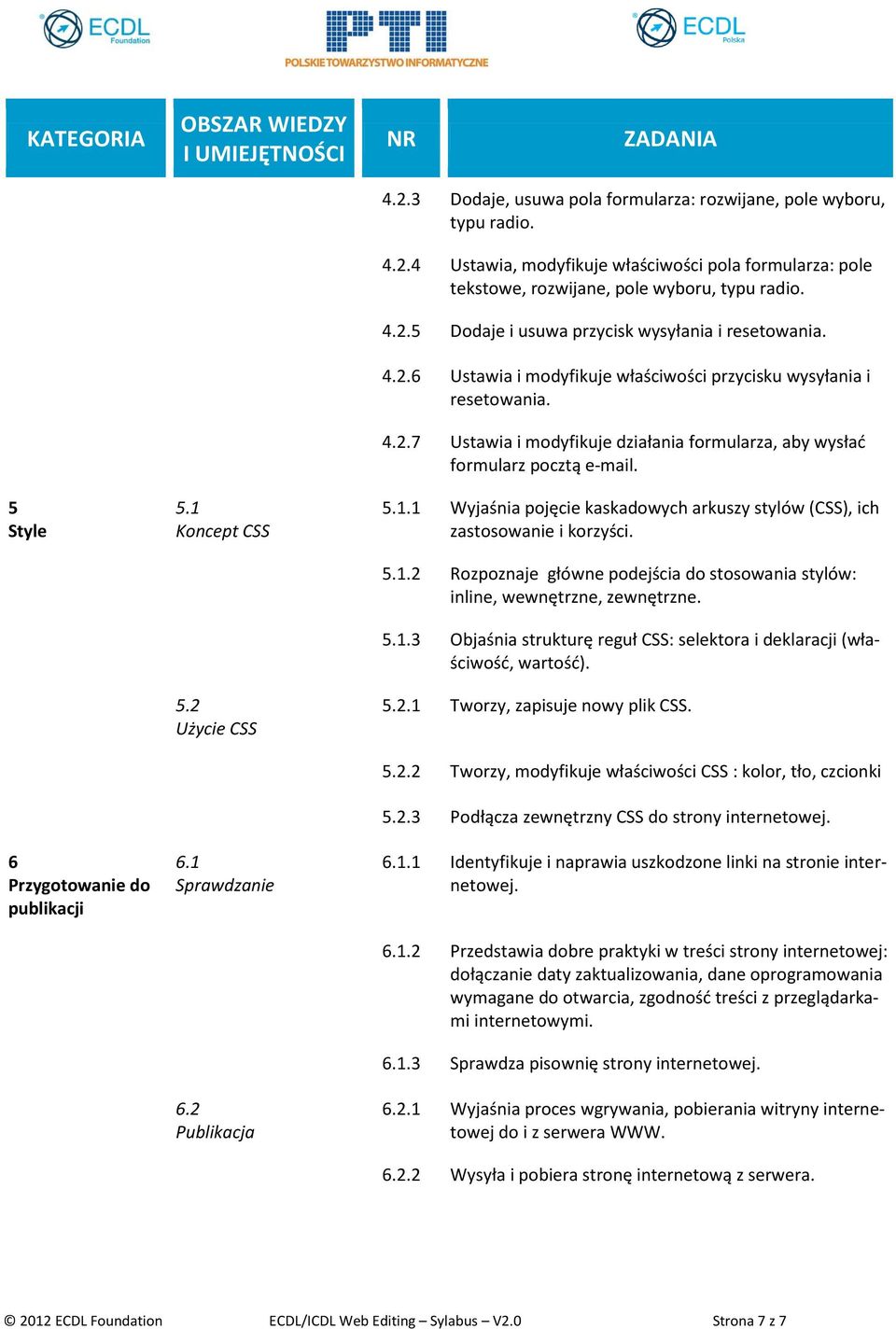 ECDL Foundation

PTI
POLSKIE TOWARZYSTWO INFORMATYCZNE

ECDL Polska

| KATEGORIA | OBSZAR WIEDZY I UMIEJĘTNOŚCI | NR | ZADANIA |
|---|---|---|---|
| | | 4.2.3 | Dodaje, usuwa pola formularza: rozwijane, pole wyboru, typu radio. |
| | | 4.2.4 | Ustawia, modyfikuje właściwości pola formularza: pole tekstowe, rozwijane, pole wyboru, typu radio. |
| | | 4.2.5 | Dodaje i usuwa przycisk wysyłania i resetowania. |
| | | 4.2.6 | Ustawia i modyfikuje właściwości przycisku wysyłania i resetowania. |
| | | 4.2.7 | Ustawia i modyfikuje działania formularza, aby wysłać formularz pocztą e-mail. |
| 5 Style | 5.1 Koncept CSS | 5.1.1 | Wyjaśnia pojęcie kaskadowych arkuszy stylów (CSS), ich zastosowanie i korzyści. |
| | | 5.1.2 | Rozpoznaje główne podejścia do stosowania stylów: inline, wewnętrzne, zewnętrzne. |
| | | 5.1.3 | Objaśnia strukturę reguł CSS: selektora i deklaracji (właściwość, wartość). |
| | 5.2 Użycie CSS | 5.2.1 | Tworzy, zapisuje nowy plik CSS. |
| | | 5.2.2 | Tworzy, modyfikuje właściwości CSS : kolor, tło, czcionki |
| | | 5.2.3 | Podłącza zewnętrzny CSS do strony internetowej. |
| 6 Przygotowanie do publikacji | 6.1 Sprawdzanie | 6.1.1 | Identyfikuje i naprawia uszkodzone linki na stronie internetowej. |
| | | 6.1.2 | Przedstawia dobre praktyki w treści strony internetowej: dołączanie daty zaktualizowania, dane oprogramowania wymagane do otwarcia, zgodność treści z przeglądarkami internetowymi. |
| | | 6.1.3 | Sprawdza pisownię strony internetowej. |
| | 6.2 Publikacja | 6.2.1 | Wyjaśnia proces wgrywania, pobierania witryny internetowej do i z serwera WWW. |
| | | 6.2.2 | Wysyła i pobiera stronę internetową z serwera. |

© 2012 ECDL Foundation ECDL/ICDL Web Editing – Sylabus – V2.0 Strona 7 z 7